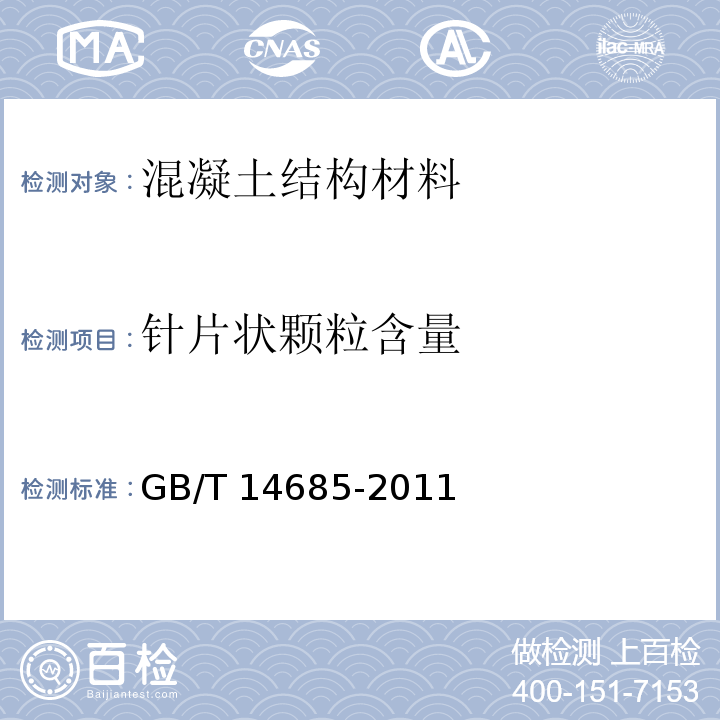 MA CNAS AL ilac-MRA

检测对象：混凝土结构材料

检测项目：针片状颗粒含量

检测标准：GB/T 14685-2011

百检
Baijiantest.com

做检测 上百检
400-151-7153